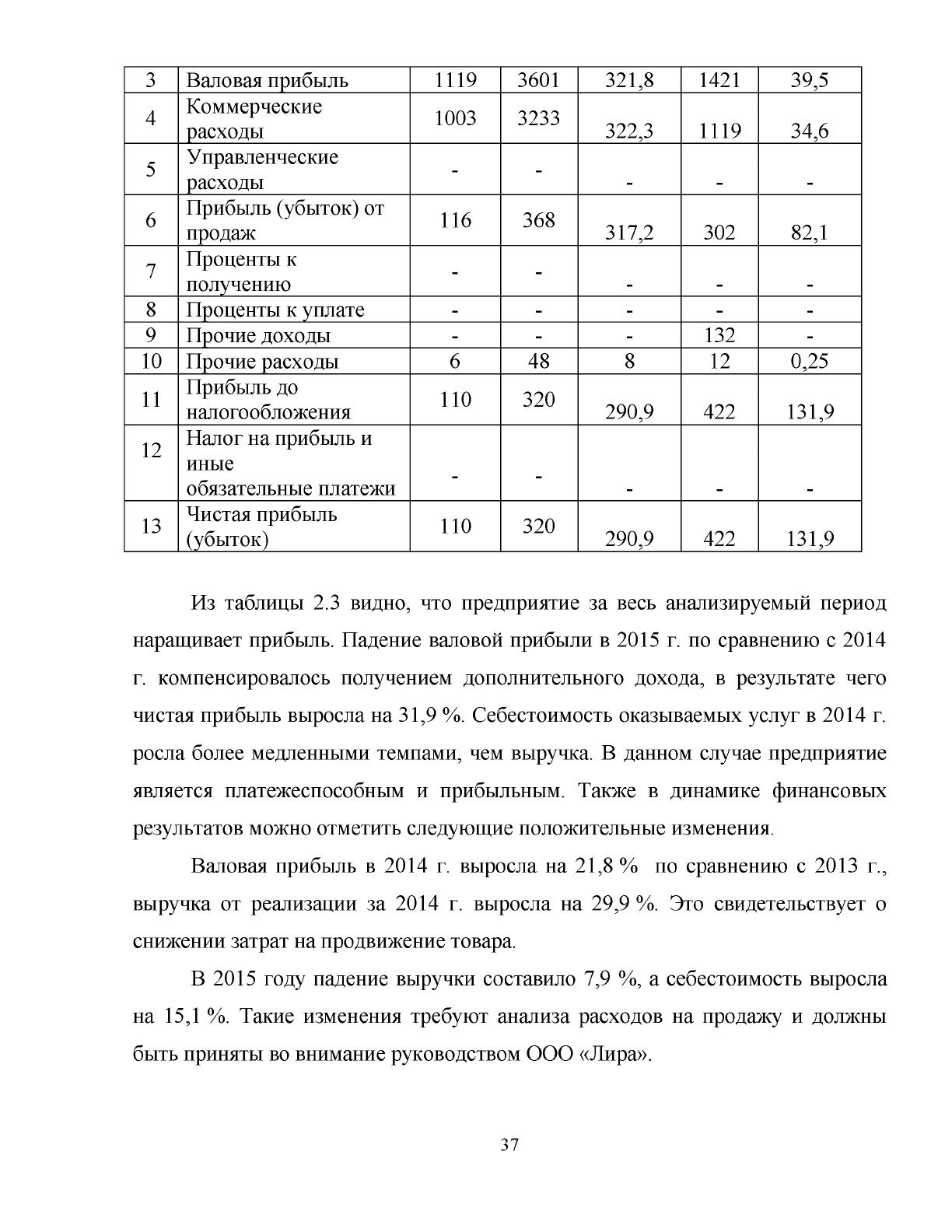 | 3 | Валовая прибыль | 1119 | 3601 | 321,8 | 1421 | 39,5 |
|---|---|---|---|---|---|---|
| 4 | Коммерческие расходы | 1003 | 3233 | 322,3 | 1119 | 34,6 |
| 5 | Управленческие расходы | - | - | - | - | - |
| 6 | Прибыль (убыток) от продаж | 116 | 368 | 317,2 | 302 | 82,1 |
| 7 | Проценты к получению | - | - | - | - | - |
| 8 | Проценты к уплате | - | - | - | - | - |
| 9 | Прочие доходы | - | - | - | 132 | - |
| 10 | Прочие расходы | 6 | 48 | 8 | 12 | 0,25 |
| 11 | Прибыль до налогообложения | 110 | 320 | 290,9 | 422 | 131,9 |
| 12 | Налог на прибыль и иные обязательные платежи | - | - | - | - | - |
| 13 | Чистая прибыль (убыток) | 110 | 320 | 290,9 | 422 | 131,9 |

Из таблицы 2.3 видно, что предприятие за весь анализируемый период наращивает прибыль. Падение валовой прибыли в 2015 г. по сравнению с 2014 г. компенсировалось получением дополнительного дохода, в результате чего чистая прибыль выросла на 31,9 %. Себестоимость оказываемых услуг в 2014 г. росла более медленными темпами, чем выручка. В данном случае предприятие является платежеспособным и прибыльным. Также в динамике финансовых результатов можно отметить следующие положительные изменения.

Валовая прибыль в 2014 г. выросла на 21,8 % по сравнению с 2013 г., выручка от реализации за 2014 г. выросла на 29,9 %. Это свидетельствует о снижении затрат на продвижение товара.

В 2015 году падение выручки составило 7,9 %, а себестоимость выросла на 15,1 %. Такие изменения требуют анализа расходов на продажу и должны быть приняты во внимание руководством ООО «Лира».

37